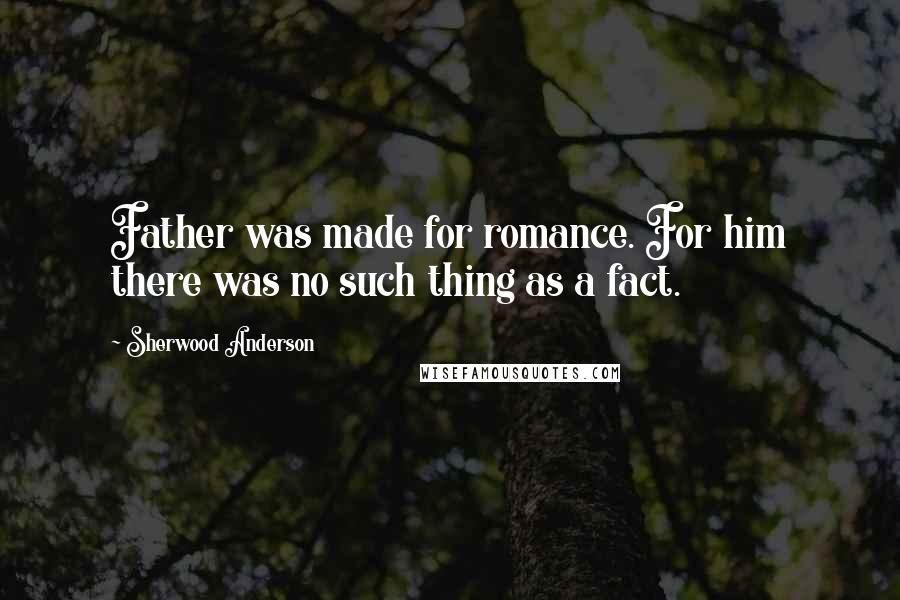 Father was made for romance. For him there was no such thing as a fact.

~ Sherwood Anderson

WISEFAMOUSQUOTES.COM